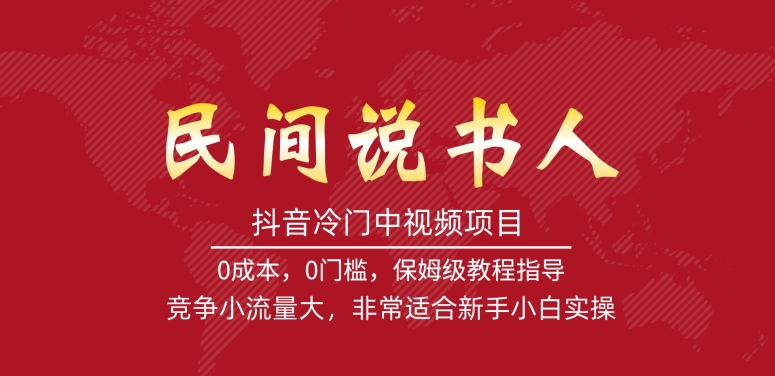 民间说书人

抖音冷门中视频项目

0成本，0门槛，保姆级教程指导

竞争小流量大，非常适合新手小白实操